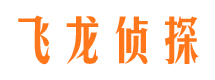 飞龙侦探